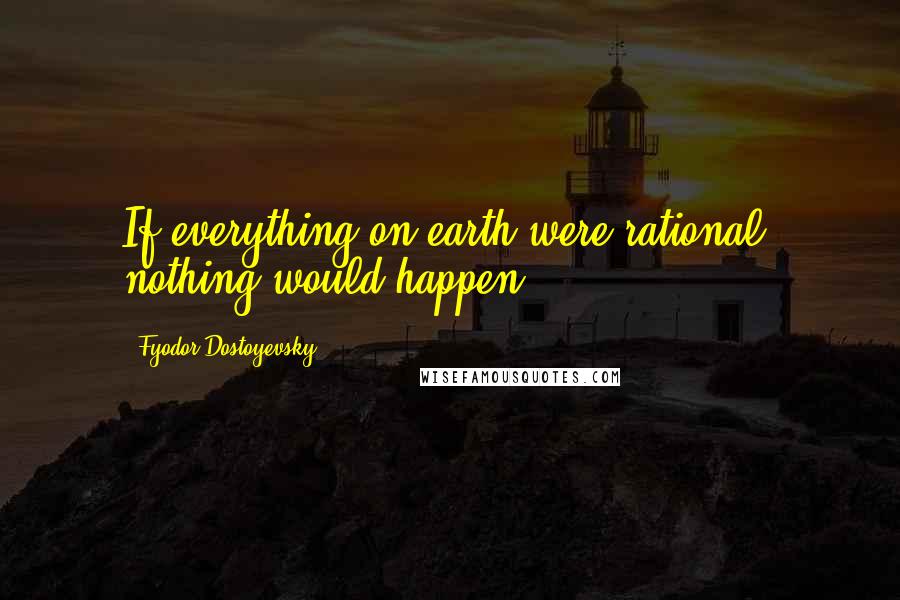 If everything on earth were rational, nothing would happen.

Fyodor Dostoyevsky

WISEFAMOUSQUOTES.COM